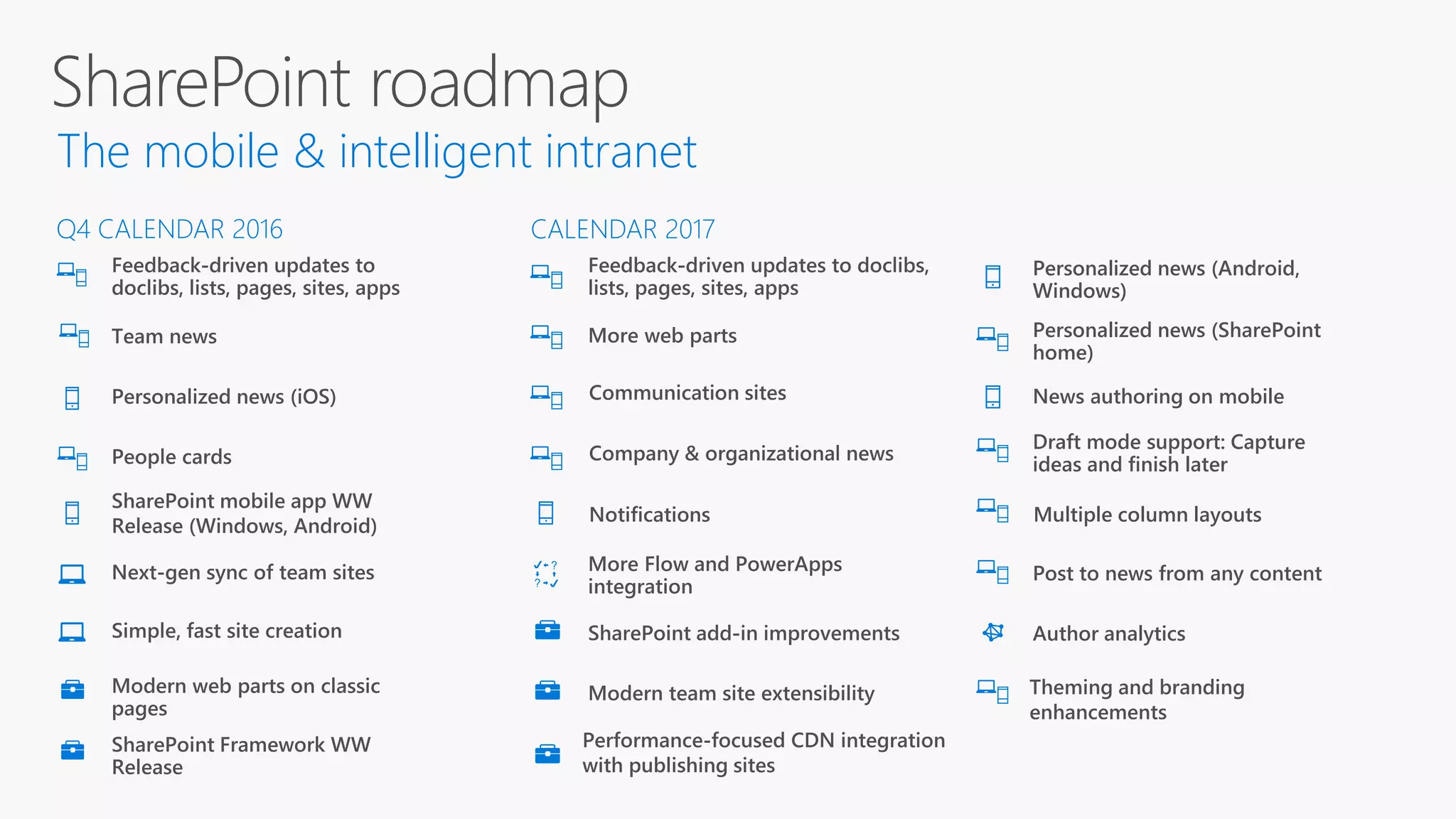 SharePoint roadmap
The mobile & intelligent intranet

Q4 CALENDAR 2016

Feedback-driven updates to doclibs, lists, pages, sites, apps

Team news

Personalized news (iOS)

People cards

SharePoint mobile app WW Release (Windows, Android)

Next-gen sync of team sites

Simple, fast site creation

Modern web parts on classic pages

SharePoint Framework WW Release

CALENDAR 2017

Feedback-driven updates to doclibs, lists, pages, sites, apps

More web parts

Communication sites

Company & organizational news

Notifications

More Flow and PowerApps integration

SharePoint add-in improvements

Modern team site extensibility

Performance-focused CDN integration with publishing sites

Personalized news (Android, Windows)

Personalized news (SharePoint home)

News authoring on mobile

Draft mode support: Capture ideas and finish later

Multiple column layouts

Post to news from any content

Author analytics

Theming and branding enhancements